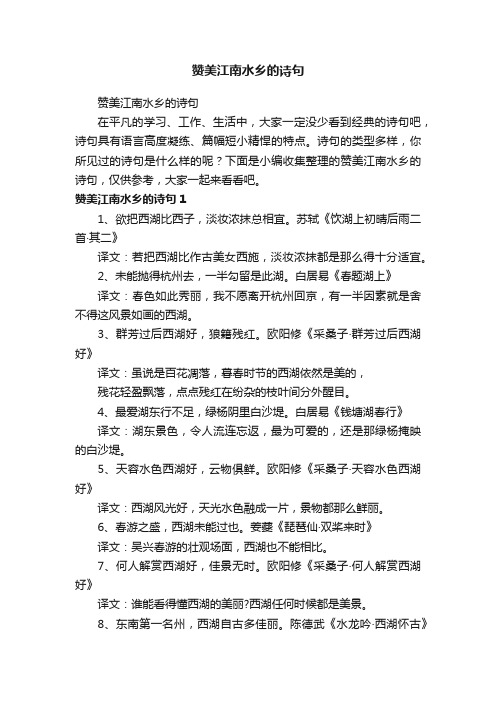 赞美江南水乡的诗句

赞美江南水乡的诗句

在平凡的学习、工作、生活中，大家一定没少看到经典的诗句吧，诗句具有语言高度凝练、篇幅短小精悍的特点。诗句的类型多样，你所见过的诗句是什么样的呢？下面是小编收集整理的赞美江南水乡的诗句，仅供参考，大家一起来看看吧。

赞美江南水乡的诗句 1

1、欲把西湖比西子，淡妆浓抹总相宜。苏轼《饮湖上初晴后雨二首·其二》

译文：若把西湖比作古美女西施，淡妆浓抹都是那么得十分适宜。

2、未能抛得杭州去，一半勾留是此湖。白居易《春题湖上》

译文：春色如此秀丽，我不愿离开杭州回京，有一半因素就是舍不得这风景如画的西湖。

3、群芳过后西湖好，狼籍残红。欧阳修《采桑子·群芳过后西湖好》

译文：虽说是百花凋落，暮春时节的西湖依然是美的，

残花轻盈飘落，点点残红在纷杂的枝叶间分外醒目。

4、最爱湖东行不足，绿杨阴里白沙堤。白居易《钱塘湖春行》

译文：湖东景色，令人流连忘返，最为可爱的，还是那绿杨掩映的白沙堤。

5、天容水色西湖好，云物俱鲜。欧阳修《采桑子·天容水色西湖好》

译文：西湖风光好，天光水色融成一片，景物都那么鲜丽。

6、春游之盛，西湖未能过也。姜夔《琵琶仙·双桨来时》

译文：吴兴春游的壮观场面，西湖也不能相比。

7、何人解赏西湖好，佳景无时。欧阳修《采桑子·何人解赏西湖好》

译文：谁能看得懂西湖的美丽?西湖任何时候都是美景。

8、东南第一名州，西湖自古多佳丽。陈德武《水龙吟·西湖怀古》